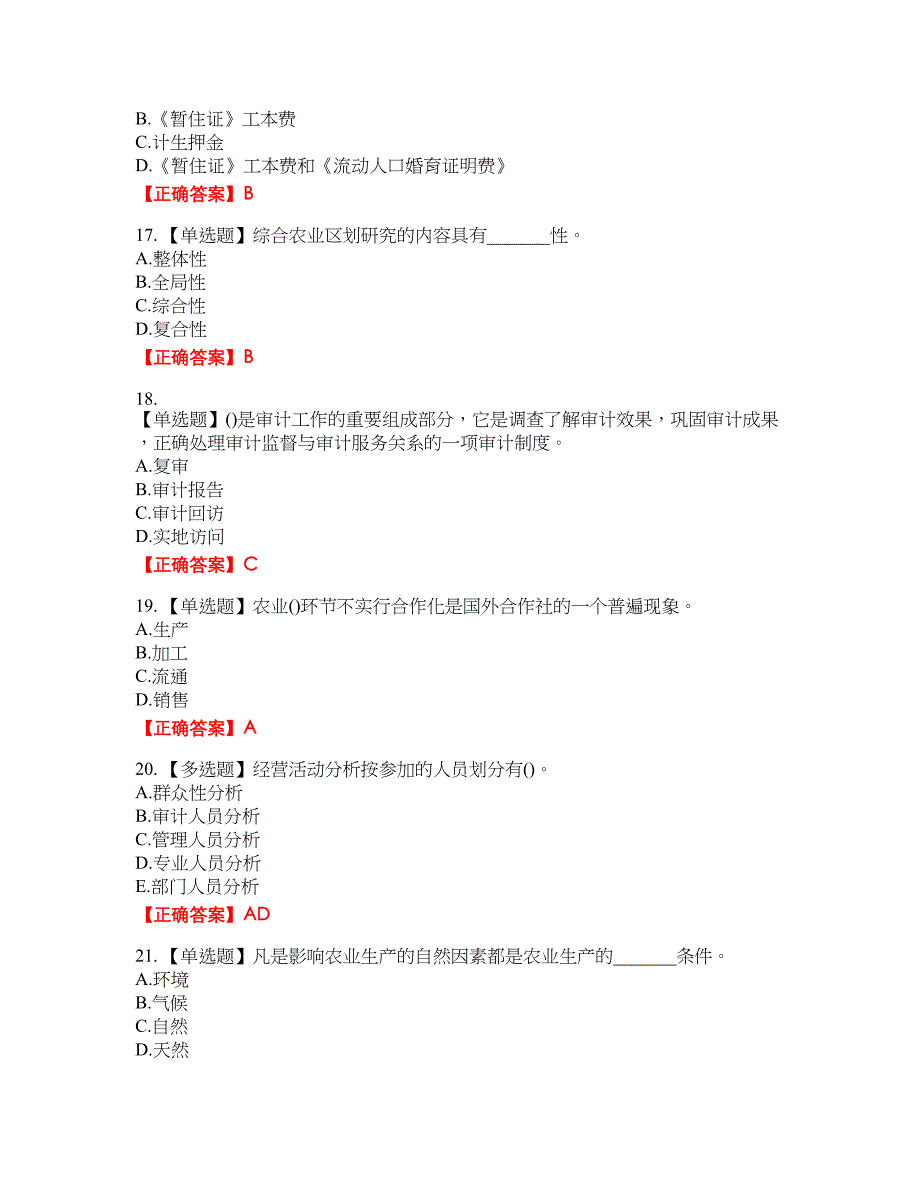 B.《暂住证》工本费
C.计生押金
D.《暂住证》工本费和《流动人口婚育证明费》
【正确答案】B

17.【单选题】综合农业区划研究的内容具有_______性。
A.整体性
B.全局性
C.综合性
D.复合性
【正确答案】B

18.
【单选题】()是审计工作的重要组成部分，它是调查了解审计效果，巩固审计成果，正确处理审计监督与审计服务关系的一项审计制度。
A.复审
B.审计报告
C.审计回访
D.实地访问
【正确答案】C

19.【单选题】农业()环节不实行合作化是国外合作社的一个普遍现象。
A.生产
B.加工
C.流通
D.销售
【正确答案】A

20.【多选题】经营活动分析按参加的人员划分有()。
A.群众性分析
B.审计人员分析
C.管理人员分析
D.专业人员分析
E.部门人员分析
【正确答案】AD

21.【单选题】凡是影响农业生产的自然因素都是农业生产的_______条件。
A.环境
B.气候
C.自然
D.天然